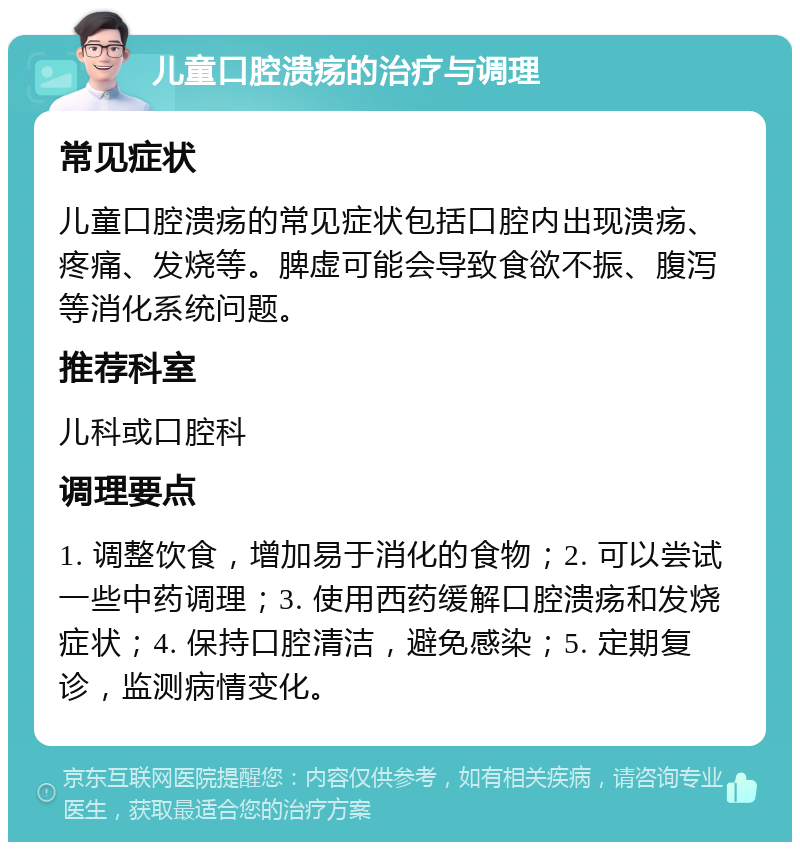 儿童口腔溃疡的治疗与调理

常见症状

儿童口腔溃疡的常见症状包括口腔内出现溃疡、疼痛、发烧等。脾虚可能会导致食欲不振、腹泻等消化系统问题。

推荐科室

儿科或口腔科

调理要点

1. 调整饮食，增加易于消化的食物；2. 可以尝试一些中药调理；3. 使用西药缓解口腔溃疡和发烧症状；4. 保持口腔清洁，避免感染；5. 定期复诊，监测病情变化。

京东互联网医院提醒您：内容仅供参考，如有相关疾病，请咨询专业医生，获取最适合您的治疗方案